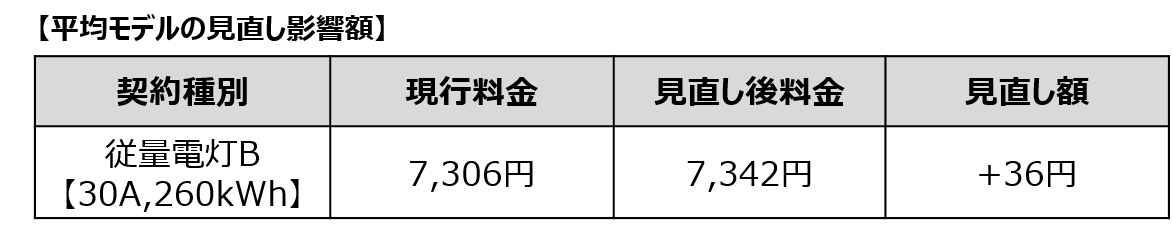 【平均モデルの見直し影響額】

| 契約種別 | 現行料金 | 見直し後料金 | 見直し額 |
|---|---|---|---|
| 従量電灯B【30A,260kWh】 | 7,306円 | 7,342円 | +36円 |